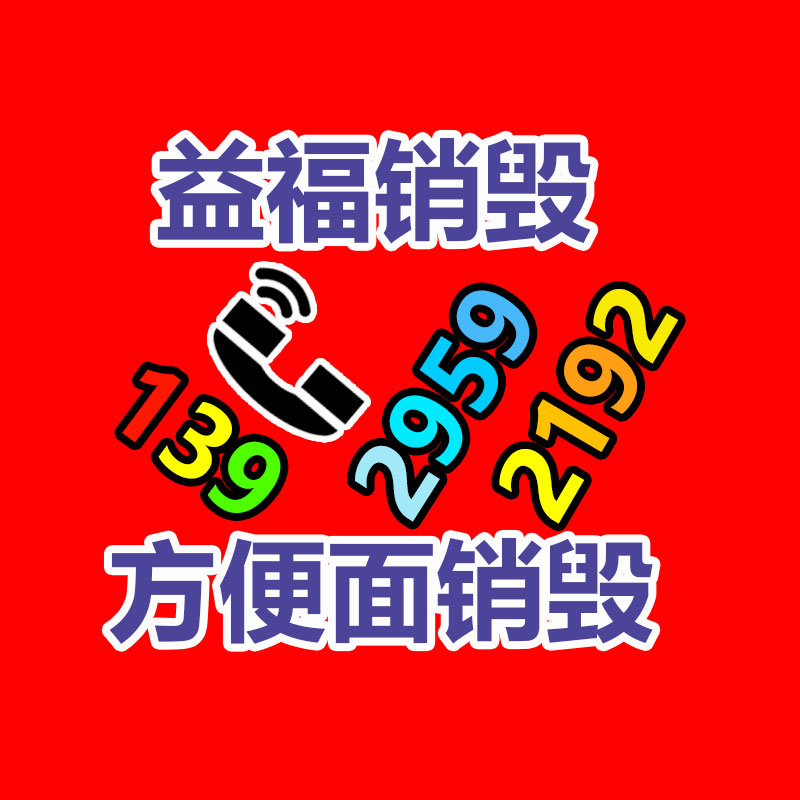 益福销毁

139 2959 2192

方便面销毁